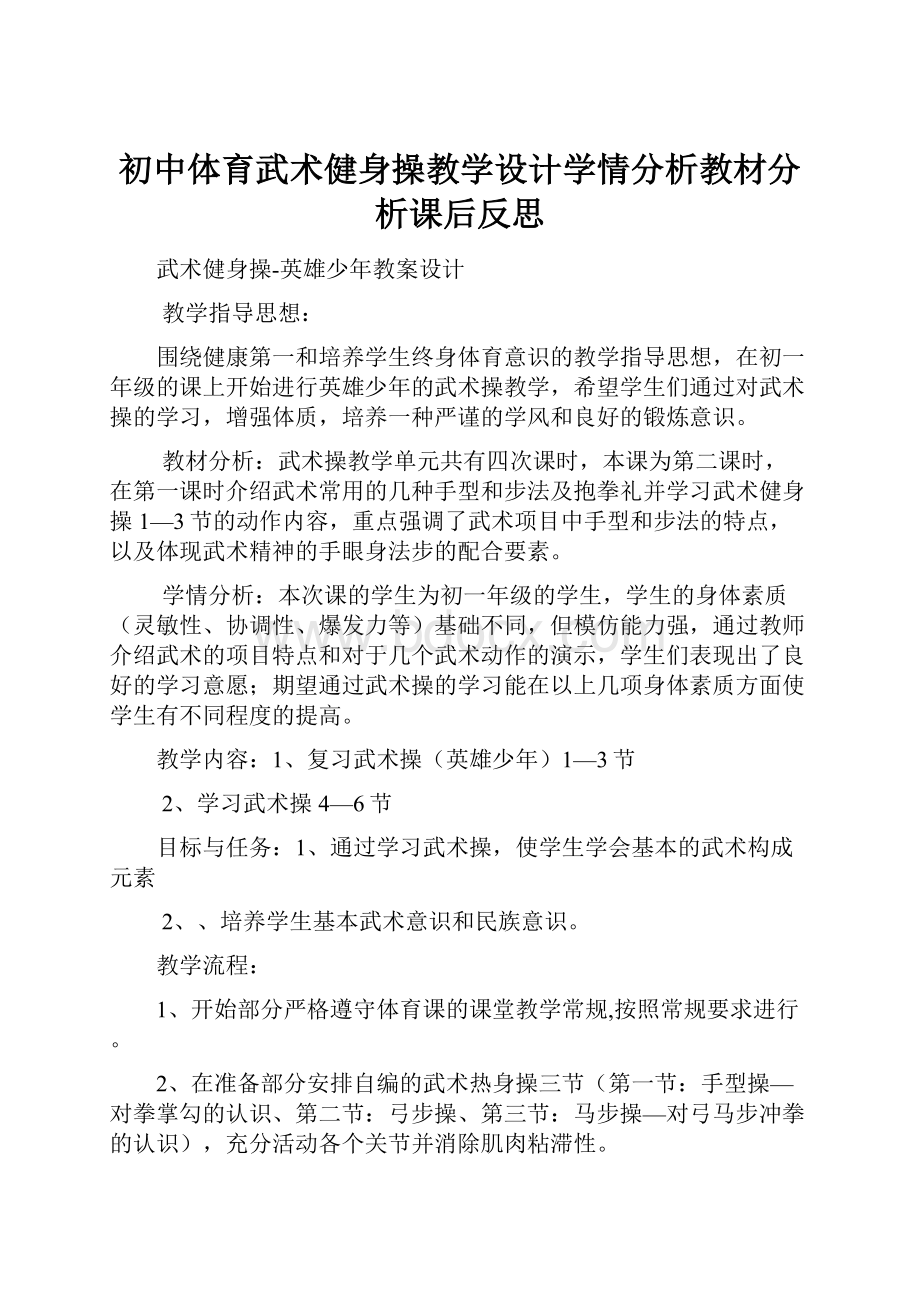 初中体育武术健身操教学设计学情分析教材分析课后反思

武术健身操-英雄少年教案设计

教学指导思想：

围绕健康第一和培养学生终身体育意识的教学指导思想，在初一年级的课上开始进行英雄少年的武术操教学，希望学生们通过对武术操的学习，增强体质，培养一种严谨的学风和良好的锻炼意识。

教材分析：武术操教学单元共有四次课时，本课为第二课时，在第一课时介绍武术常用的几种手型和步法及抱拳礼并学习武术健身操1—3节的动作内容，重点强调了武术项目中手型和步法的特点，以及体现武术精神的手眼身法步的配合要素。

学情分析：本次课的学生为初一年级的学生，学生的身体素质（灵敏性、协调性、爆发力等）基础不同，但模仿能力强，通过教师介绍武术的项目特点和对于几个武术动作的演示，学生们表现出了良好的学习意愿；期望通过武术操的学习能在以上几项身体素质方面使学生有不同程度的提高。

教学内容：1、复习武术操（英雄少年）1—3节

2、学习武术操4—6节

目标与任务：1、通过学习武术操，使学生学会基本的武术构成元素

2、、培养学生基本武术意识和民族意识。

教学流程：

1、开始部分严格遵守体育课的课堂教学常规,按照常规要求进行。

2、在准备部分安排自编的武术热身操三节（第一节：手型操—对拳掌勾的认识、第二节：弓步操、第三节：马步操—对弓马步冲拳的认识），充分活动各个关节并消除肌肉粘滞性。